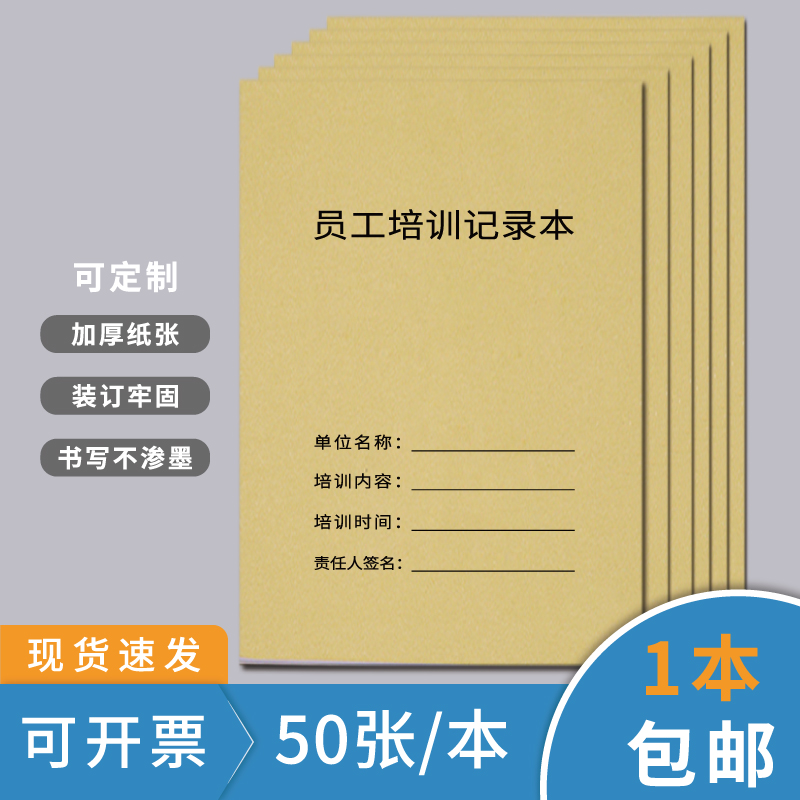 员工培训记录本

可定制

加厚纸张

装订牢固

书写不渗墨

单位名称：

培训内容：

培训时间：

责任人签名：

现货速发

可开票

50张/本

1本

包邮